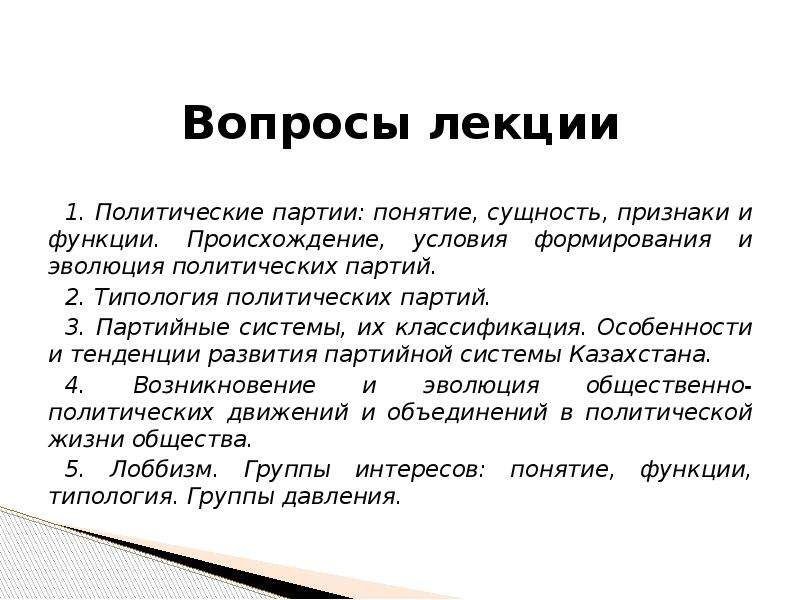 Вопросы лекции

1. Политические партии: понятие, сущность, признаки и функции. Происхождение, условия формирования и эволюция политических партий.

2. Типология политических партий.

3. Партийные системы, их классификация. Особенности и тенденции развития партийной системы Казахстана.

4. Возникновение и эволюция общественно-политических движений и объединений в политической жизни общества.

5. Лоббизм. Группы интересов: понятие, функции, типология. Группы давления.